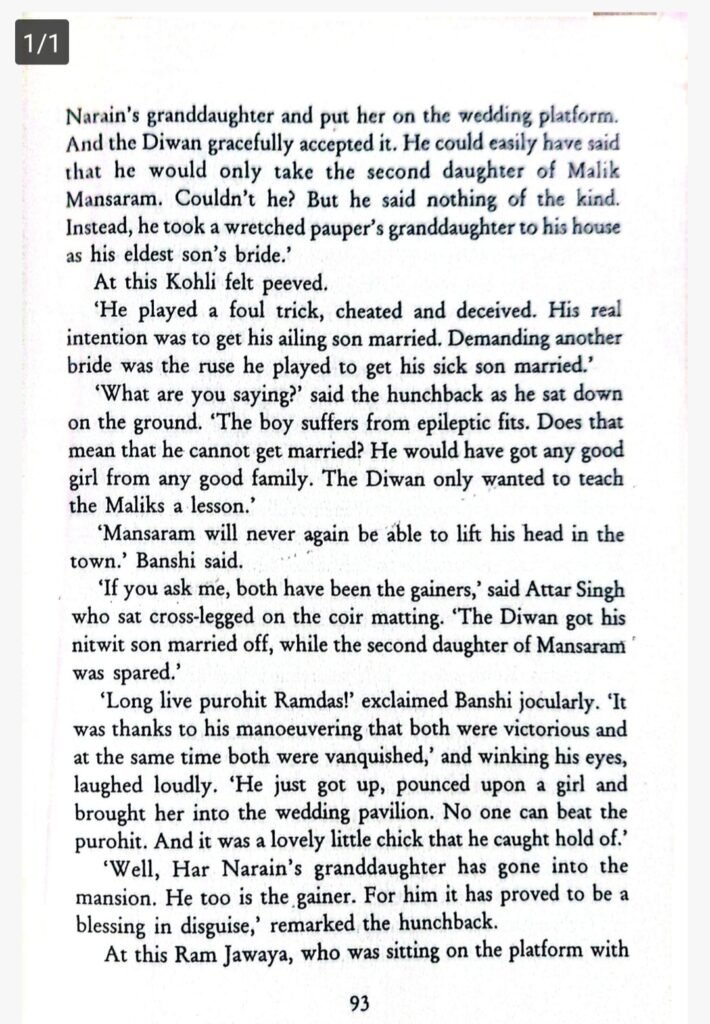 1/1

Narain's granddaughter and put her on the wedding platform. And the Diwan gracefully accepted it. He could easily have said that he would only take the second daughter of Malik Mansaram. Couldn't he? But he said nothing of the kind. Instead, he took a wretched pauper's granddaughter to his house as his eldest son's bride.'

At this Kohli felt peeved.

'He played a foul trick, cheated and deceived. His real intention was to get his ailing son married. Demanding another bride was the ruse he played to get his sick son married.'

'What are you saying?' said the hunchback as he sat down on the ground. 'The boy suffers from epileptic fits. Does that mean that he cannot get married? He would have got any good girl from any good family. The Diwan only wanted to teach the Maliks a lesson.'

'Mansaram will never again be able to lift his head in the town.' Banshi said.

'If you ask me, both have been the gainers,' said Attar Singh who sat cross-legged on the coir matting. 'The Diwan got his nitwit son married off, while the second daughter of Mansaram was spared.'

'Long live purohit Ramdas!' exclaimed Banshi jocularly. 'It was thanks to his manoeuvering that both were victorious and at the same time both were vanquished,' and winking his eyes, laughed loudly. 'He just got up, pounced upon a girl and brought her into the wedding pavilion. No one can beat the purohit. And it was a lovely little chick that he caught hold of.'

'Well, Har Narain's granddaughter has gone into the mansion. He too is the gainer. For him it has proved to be a blessing in disguise,' remarked the hunchback.

At this Ram Jawaya, who was sitting on the platform with

93